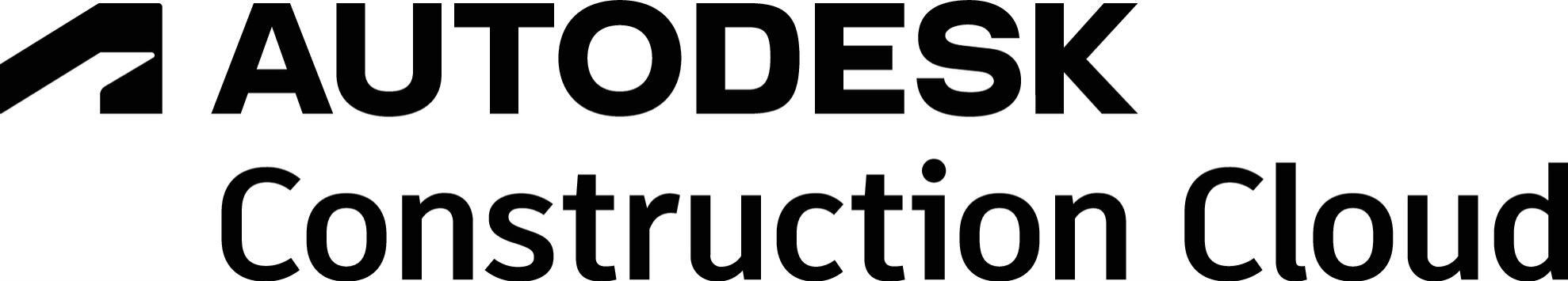 AUTODESK
Construction Cloud